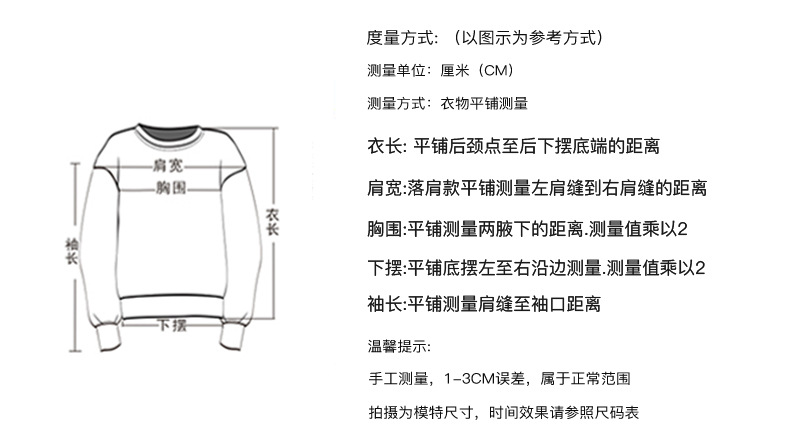 肩宽
胸围
袖长
衣长
下摆

度量方式：（以图示为参考方式）

测量单位：厘米（CM）

测量方式：衣物平铺测量

衣长: 平铺后颈点至后下摆底端的距离

肩宽:落肩款平铺测量左肩缝到右肩缝的距离

胸围:平铺测量两腋下的距离.测量值乘以2

下摆:平铺底摆左至右沿边测量.测量值乘以2

袖长:平铺测量肩缝至袖口距离

温馨提示:

手工测量，1-3CM误差，属于正常范围

拍摄为模特尺寸，时间效果请参照尺码表